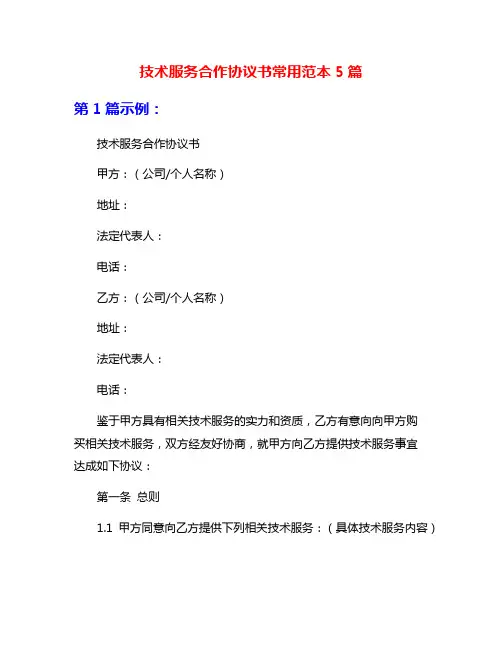 技术服务合作协议书常用范本 5 篇

第 1 篇示例：

技术服务合作协议书

甲方：（公司/个人名称）

地址：

法定代表人：

电话：

乙方：（公司/个人名称）

地址：

法定代表人：

电话：

鉴于甲方具有相关技术服务的实力和资质，乙方有意向向甲方购买相关技术服务，双方经友好协商，就甲方向乙方提供技术服务事宜达成如下协议：

第一条 总则

1.1 甲方同意向乙方提供下列相关技术服务：（具体技术服务内容）